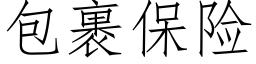 包裹保险